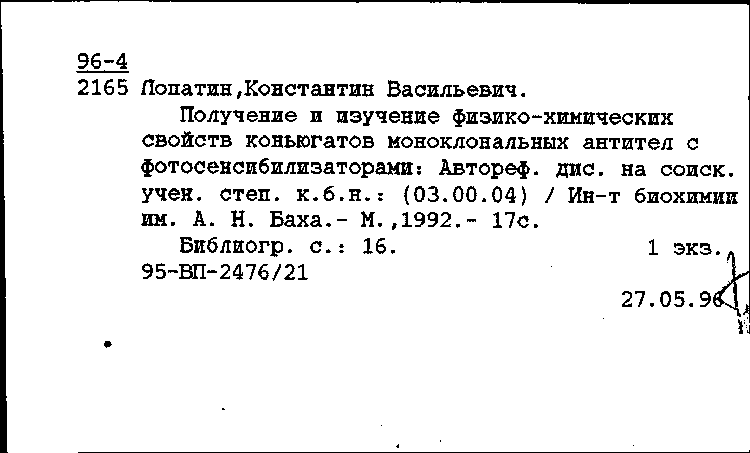 96-4
2165 Лопатин,Константин Васильевич.

Получение и изучение физико-химических свойств коньюгатов моноклональных антител с фотосенсибилизаторами: Автореф. дис. на соиск. учен. степ. к.б.н.: (03.00.04) / Ин-т биохимии им. А. Н. Баха.- М.,1992.- 17с.

Библиогр. с.: 16. 1 экз.
95-ВП-2476/21
27.05.96